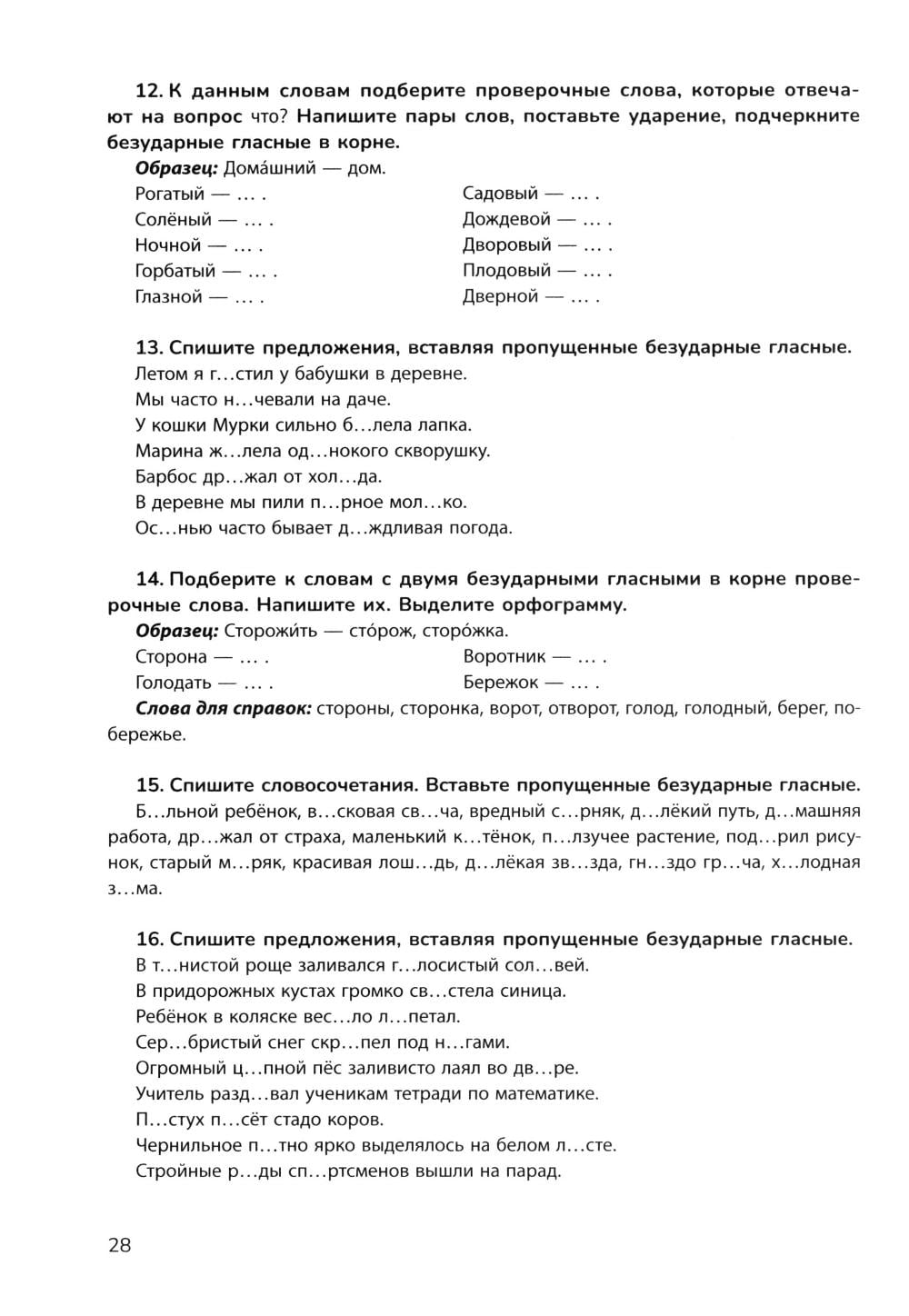 12. К данным словам подберите проверочные слова, которые отвечают на вопрос что? Напишите пары слов, поставьте ударение, подчеркните безударные гласные в корне.

Образец: Дома́шний — дом.

Рогатый — … .
Солёный — … .
Ночной — … .
Горбатый — … .
Глазной — … .

Садовый — … .
Дождевой — … .
Дворовый — … .
Плодовый — … .
Дверной — … .

13. Спишите предложения, вставляя пропущенные безударные гласные.

Летом я г…стил у бабушки в деревне.
Мы часто н…чевали на даче.
У кошки Мурки сильно б…лела лапка.
Марина ж…лела од…нокого скворушку.
Барбос др…жал от хол…да.
В деревне мы пили п…рное мол…ко.
Ос…нью часто бывает д…ждливая погода.

14. Подберите к словам с двумя безударными гласными в корне проверочные слова. Напишите их. Выделите орфограмму.

Образец: Сторожи́ть — сто́рож, сторо́жка.

Сторона — … .
Голодать — … .

Воротник — … .
Бережок — … .

Слова для справок: стороны, сторонка, ворот, отворот, голод, голодный, берег, побережье.

15. Спишите словосочетания. Вставьте пропущенные безударные гласные.

Б…льной ребёнок, в…сковая св…ча, вредный с…рняк, д…лёкий путь, д…машняя работа, др…жал от страха, маленький к…тёнок, п…лзучее растение, под…рил рисунок, старый м…ряк, красивая лош…дь, д…лёкая зв…зда, гн…здо гр…ча, х…лодная з…ма.

16. Спишите предложения, вставляя пропущенные безударные гласные.

В т…нистой роще заливался г…лосистый сол…вей.
В придорожных кустах громко св…стела синица.
Ребёнок в коляске вес…ло л…петал.
Сер…бристый снег скр…пел под н…гами.
Огромный ц…пной пёс заливисто лаял во дв…ре.
Учитель разд…вал ученикам тетради по математике.
П…стух п…сёт стадо коров.
Чернильное п…тно ярко выделялось на белом л…сте.
Стройные р…ды сп…ртсменов вышли на парад.

28